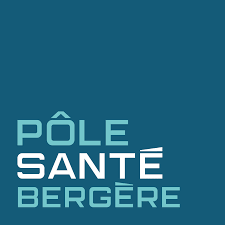 PÔLE
SANTÉ
BERGÈRE